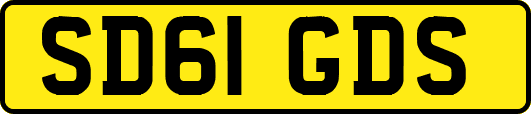 SD61 GDS